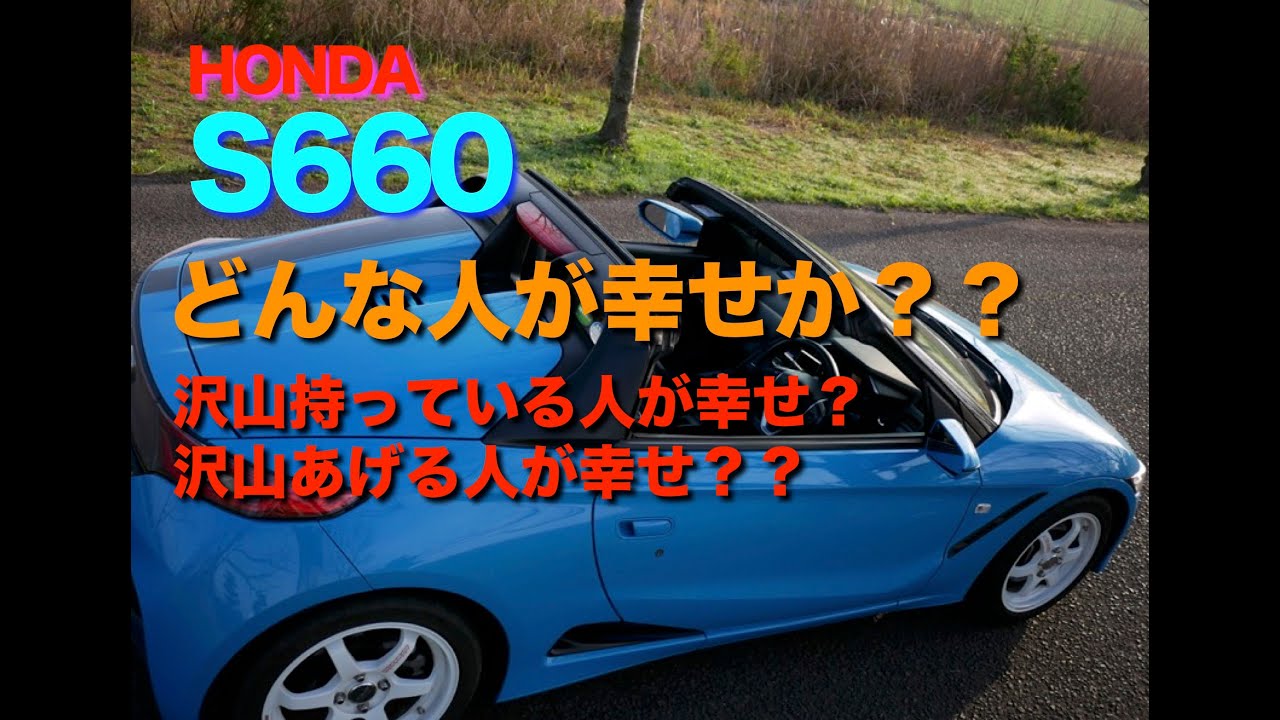 HONDA
S660
どんな人が幸せか？？
沢山持っている人が幸せ?
沢山あげる人が幸せ？？